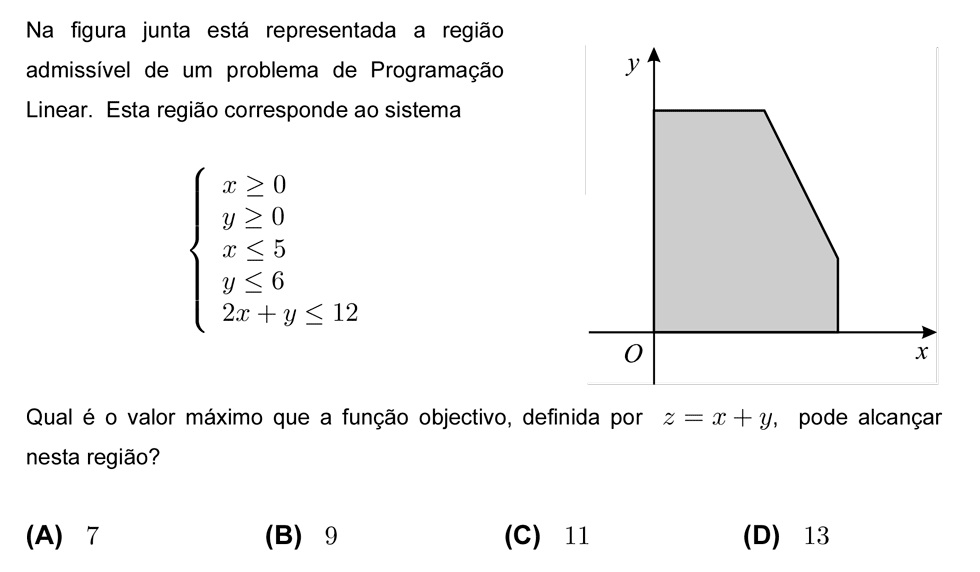 Na figura junta está representada a região admissível de um problema de Programação Linear. Esta região corresponde ao sistema

$\begin{cases} x \geq 0 \\ y \geq 0 \\ x \leq 5 \\ y \leq 6 \\ 2x + y \leq 12 \end{cases}$

$y$

$O$

$x$

Qual é o valor máximo que a função objectivo, definida por $z = x + y$, pode alcançar nesta região?

**(A)** $7$ **(B)** $9$ **(C)** $11$ **(D)** $13$